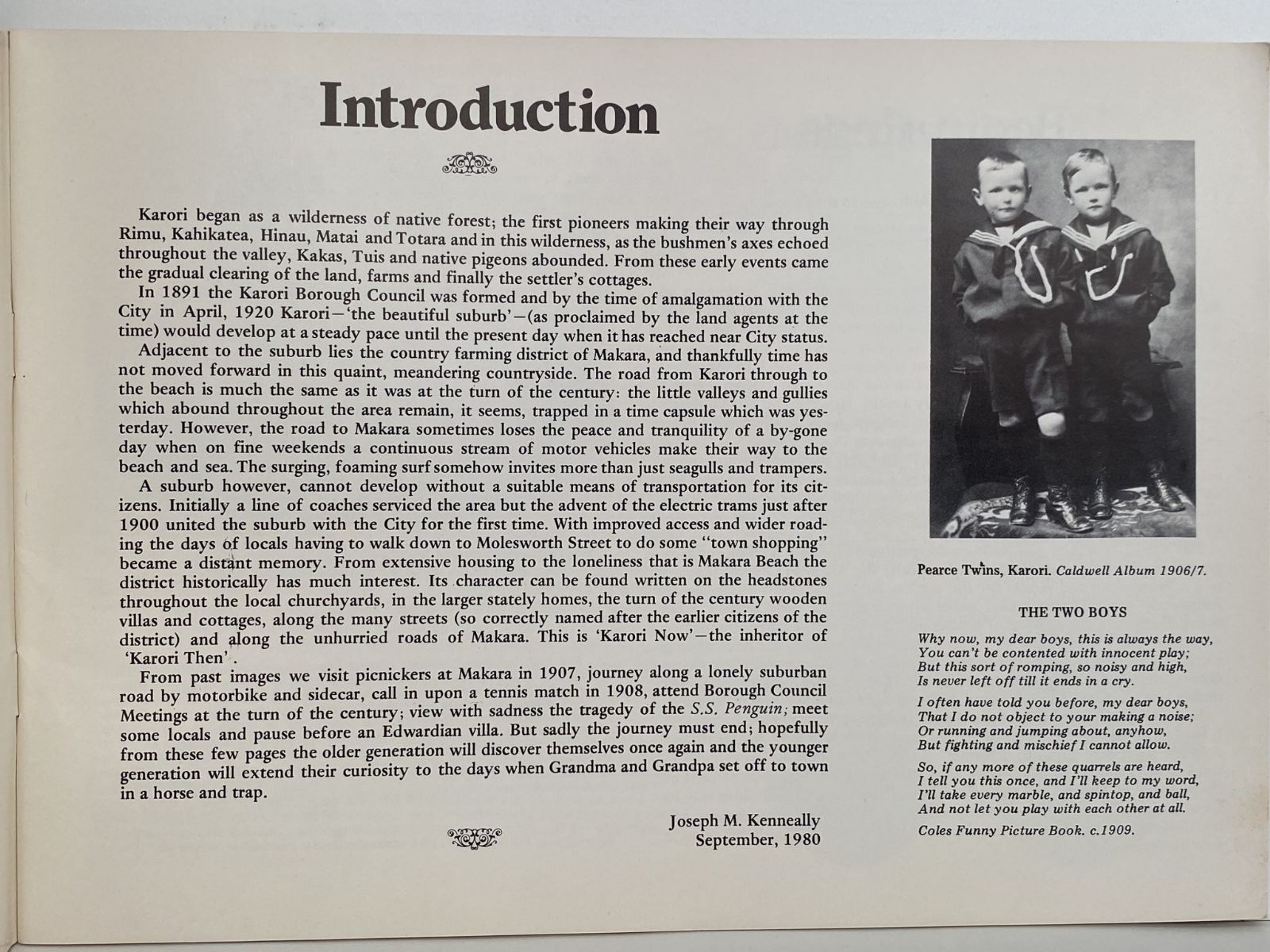 Introduction

Karori began as a wilderness of native forest; the first pioneers making their way through Rimu, Kahikatea, Hinau, Matai and Totara and in this wilderness, as the bushmen's axes echoed throughout the valley, Kakas, Tuis and native pigeons abounded. From these early events came the gradual clearing of the land, farms and finally the settler's cottages.

In 1891 the Karori Borough Council was formed and by the time of amalgamation with the City in April, 1920 Karori—'the beautiful suburb'—(as proclaimed by the land agents at the time) would develop at a steady pace until the present day when it has reached near City status.

Adjacent to the suburb lies the country farming district of Makara, and thankfully time has not moved forward in this quaint, meandering countryside. The road from Karori through to the beach is much the same as it was at the turn of the century: the little valleys and gullies which abound throughout the area remain, it seems, trapped in a time capsule which was yesterday. However, the road to Makara sometimes loses the peace and tranquility of a by-gone day when on fine weekends a continuous stream of motor vehicles make their way to the beach and sea. The surging, foaming surf somehow invites more than just seagulls and trampers.

A suburb however, cannot develop without a suitable means of transportation for its citizens. Initially a line of coaches serviced the area but the advent of the electric trams just after 1900 united the suburb with the City for the first time. With improved access and wider roading the days of locals having to walk down to Molesworth Street to do some "town shopping" became a distant memory. From extensive housing to the loneliness that is Makara Beach the district historically has much interest. Its character can be found written on the headstones throughout the local churchyards, in the larger stately homes, the turn of the century wooden villas and cottages, along the many streets (so correctly named after the earlier citizens of the district) and along the unhurried roads of Makara. This is 'Karori Now'—the inheritor of 'Karori Then'.

From past images we visit picnickers at Makara in 1907, journey along a lonely suburban road by motorbike and sidecar, call in upon a tennis match in 1908, attend Borough Council Meetings at the turn of the century; view with sadness the tragedy of the S.S. Penguin; meet some locals and pause before an Edwardian villa. But sadly the journey must end; hopefully from these few pages the older generation will discover themselves once again and the younger generation will extend their curiosity to the days when Grandma and Grandpa set off to town in a horse and trap.

Joseph M. Kenneally
September, 1980

Pearce Twins, Karori. Caldwell Album 1906/7.

THE TWO BOYS

Why now, my dear boys, this is always the way,
You can't be contented with innocent play;
But this sort of romping, so noisy and high,
Is never left off till it ends in a cry.

I often have told you before, my dear boys,
That I do not object to your making a noise;
Or running and jumping about, anyhow,
But fighting and mischief I cannot allow.

So, if any more of these quarrels are heard,
I tell you this once, and I'll keep to my word,
I'll take every marble, and spintop, and ball,
And not let you play with each other at all.

Coles Funny Picture Book. c.1909.